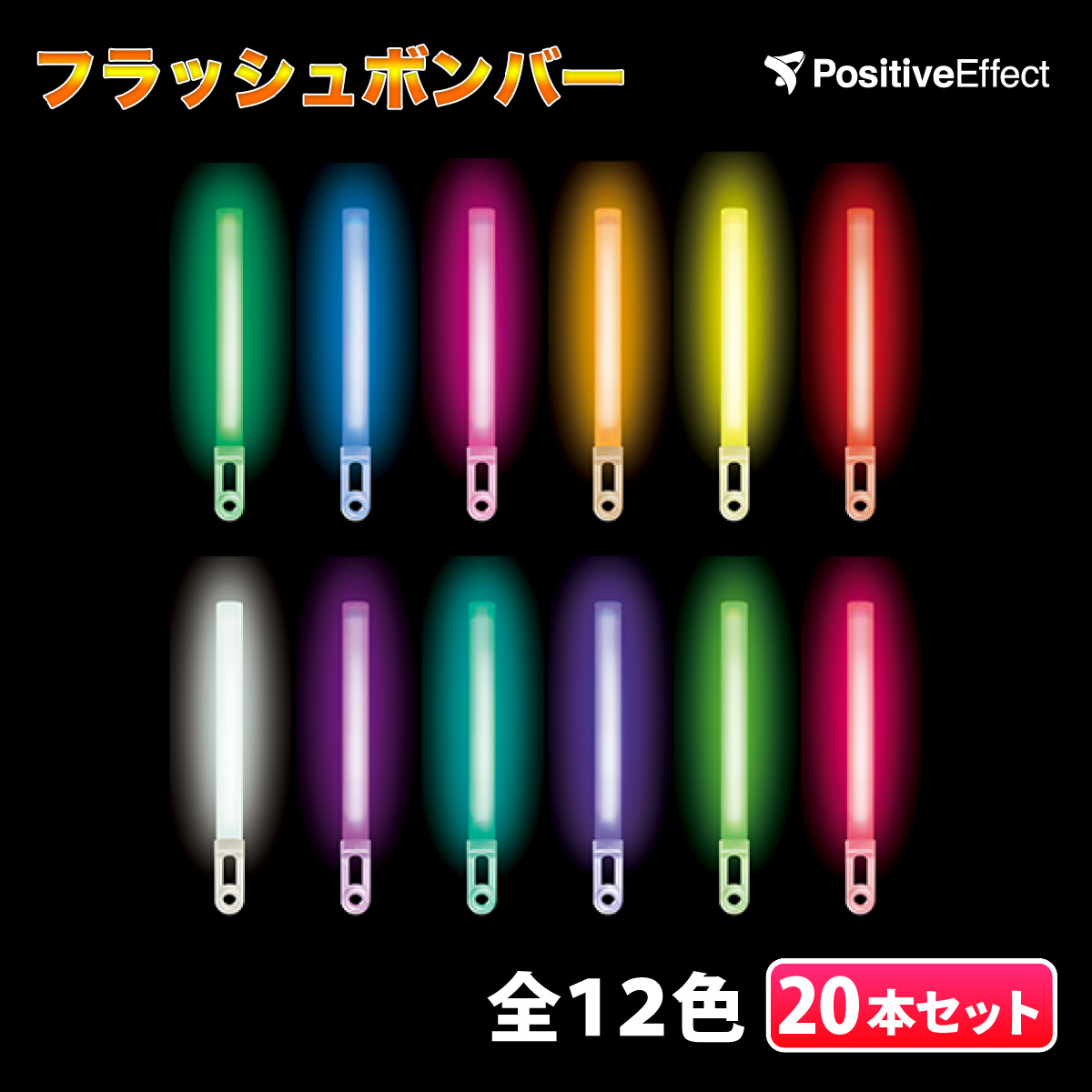 フラッシュボンバー

PositiveEffect

全12色

20本セット